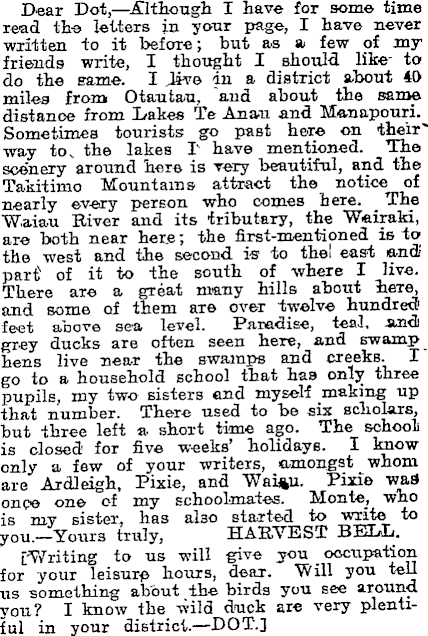 Dear Dot,—Although I have for some time read the letters in your page, I have never written to it before; but as a few of my friends write, I thought I should like to do the same. I live in a district about 40 miles from Otautau, and about the same distance from Lakes Te Anau and Manapouri. Sometimes tourists go past here on their way to the lakes I have mentioned. The scenery around here is very beautiful, and the Takitimo Mountains attract the notice of nearly every person who comes here. The Waiau River and its tributary, the Wairaki, are both near here; the first-mentioned is to the west and the second is to the east and part of it to the south of where I live. There are a great many hills about here, and some of them are over twelve hundred feet above sea level. Paradise, teal, and grey ducks are often seen here, and swamp hens live near the swamps and creeks. I go to a household school that has only three pupils, my two sisters and myself making up that number. There used to be six scholars, but three left a short time ago. The school is closed for five weeks' holidays. I know only a few of your writers, amongst whom are Ardleigh, Pixie, and Waiau. Pixie was once one of my schoolmates. Monte, who is my sister, has also started to write to you.—Yours truly, HARVEST BELL.

[Writing to us will give you occupation for your leisure hours, dear. Will you tell us something about the birds you see around you? I know the wild duck are very plentiful in your district.—DOT.]